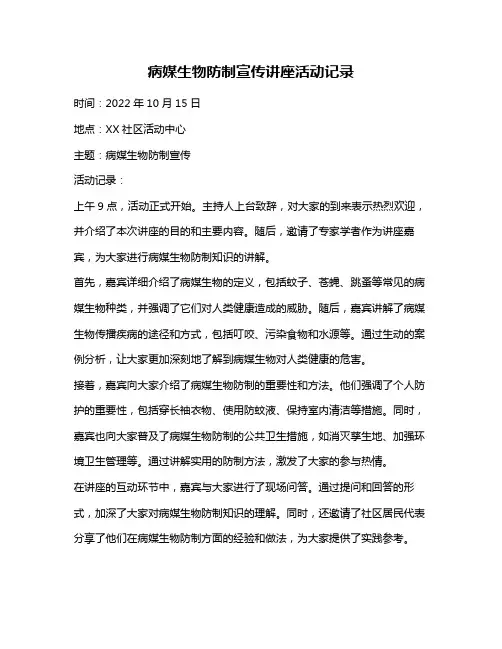 病媒生物防制宣传讲座活动记录

时间：2022 年 10 月 15 日

地点：XX 社区活动中心

主题：病媒生物防制宣传

活动记录：

上午 9 点，活动正式开始。主持人上台致辞，对大家的到来表示热烈欢迎，并介绍了本次讲座的目的和主要内容。随后，邀请了专家学者作为讲座嘉宾，为大家进行病媒生物防制知识的讲解。

首先，嘉宾详细介绍了病媒生物的定义，包括蚊子、苍蝇、跳蚤等常见的病媒生物种类，并强调了它们对人类健康造成的威胁。随后，嘉宾讲解了病媒生物传播疾病的途径和方式，包括叮咬、污染食物和水源等。通过生动的案例分析，让大家更加深刻地了解到病媒生物对人类健康的危害。

接着，嘉宾向大家介绍了病媒生物防制的重要性和方法。他们强调了个人防护的重要性，包括穿长袖衣物、使用防蚊液、保持室内清洁等措施。同时，嘉宾也向大家普及了病媒生物防制的公共卫生措施，如消灭孳生地、加强环境卫生管理等。通过讲解实用的防制方法，激发了大家的参与热情。

在讲座的互动环节中，嘉宾与大家进行了现场问答。通过提问和回答的形式，加深了大家对病媒生物防制知识的理解。同时，还邀请了社区居民代表分享了他们在病媒生物防制方面的经验和做法，为大家提供了实践参考。